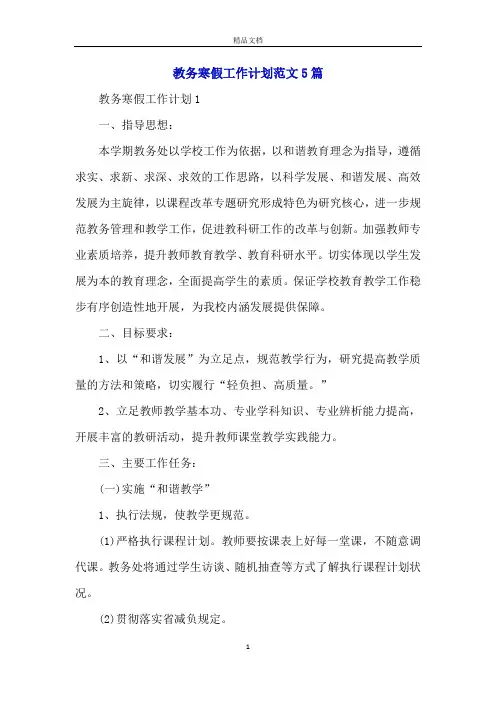 精品文档

教务寒假工作计划范文5篇

教务寒假工作计划1

一、指导思想：

本学期教务处以学校工作为依据，以和谐教育理念为指导，遵循求实、求新、求深、求效的工作思路，以科学发展、和谐发展、高效发展为主旋律，以课程改革专题研究形成特色为研究核心，进一步规范教务管理和教学工作，促进教科研工作的改革与创新。加强教师专业素质培养，提升教师教育教学、教育科研水平。切实体现以学生发展为本的教育理念，全面提高学生的素质。保证学校教育教学工作稳步有序创造性地开展，为我校内涵发展提供保障。

二、目标要求：

1、以“和谐发展”为立足点，规范教学行为，研究提高教学质量的方法和策略，切实履行“轻负担、高质量。”

2、立足教师教学基本功、专业学科知识、专业辨析能力提高，开展丰富的教研活动，提升教师课堂教学实践能力。

三、主要工作任务：

(一)实施“和谐教学”

1、执行法规，使教学更规范。

(1)严格执行课程计划。教师要按课表上好每一堂课，不随意调代课。教务处将通过学生访谈、随机抽查等方式了解执行课程计划状况。

(2)贯彻落实省减负规定。

1